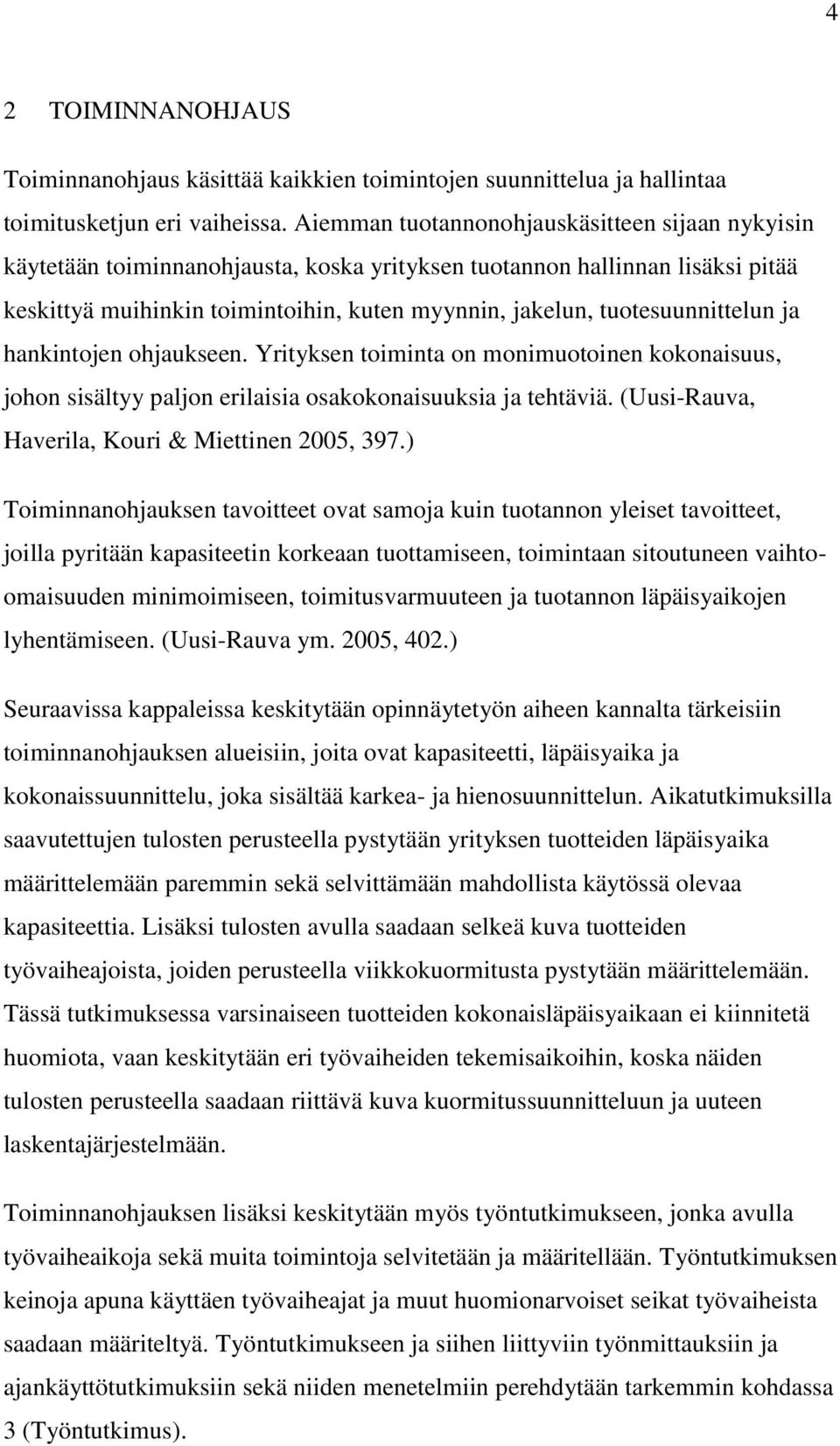 4

2 TOIMINNANOHJAUS

Toiminnanohjaus käsittää kaikkien toimintojen suunnittelua ja hallintaa toimitusketjun eri vaiheissa. Aiemman tuotannonohjauskäsitteen sijaan nykyisin käytetään toiminnanohjausta, koska yrityksen tuotannon hallinnan lisäksi pitää keskittyä muihinkin toimintoihin, kuten myynnin, jakelun, tuotesuunnittelun ja hankintojen ohjaukseen. Yrityksen toiminta on monimuotoinen kokonaisuus, johon sisältyy paljon erilaisia osakokonaisuuksia ja tehtäviä. (Uusi-Rauva, Haverila, Kouri & Miettinen 2005, 397.)

Toiminnanohjauksen tavoitteet ovat samoja kuin tuotannon yleiset tavoitteet, joilla pyritään kapasiteetin korkeaan tuottamiseen, toimintaan sitoutuneen vaihto-omaisuuden minimoimiseen, toimitusvarmuuteen ja tuotannon läpäisyaikojen lyhentämiseen. (Uusi-Rauva ym. 2005, 402.)

Seuraavissa kappaleissa keskitytään opinnäytetyön aiheen kannalta tärkeisiin toiminnanohjauksen alueisiin, joita ovat kapasiteetti, läpäisyaika ja kokonaissuunnittelu, joka sisältää karkea- ja hienosuunnittelun. Aikatutkimuksilla saavutettujen tulosten perusteella pystytään yrityksen tuotteiden läpäisyaika määrittelemään paremmin sekä selvittämään mahdollista käytössä olevaa kapasiteettia. Lisäksi tulosten avulla saadaan selkeä kuva tuotteiden työvaiheajoista, joiden perusteella viikkokuormitusta pystytään määrittelemään. Tässä tutkimuksessa varsinaiseen tuotteiden kokonaisläpäisyaikaan ei kiinnitetä huomiota, vaan keskitytään eri työvaiheiden tekemisaikoihin, koska näiden tulosten perusteella saadaan riittävä kuva kuormitussuunnitteluun ja uuteen laskentajärjestelmään.

Toiminnanohjauksen lisäksi keskitytään myös työntutkimukseen, jonka avulla työvaiheaikoja sekä muita toimintoja selvitetään ja määritellään. Työntutkimuksen keinoja apuna käyttäen työvaiheajat ja muut huomionarvoiset seikat työvaiheista saadaan määriteltyä. Työntutkimukseen ja siihen liittyviin työnmittauksiin ja ajankäyttötutkimuksiin sekä niiden menetelmiin perehdytään tarkemmin kohdassa 3 (Työntutkimus).